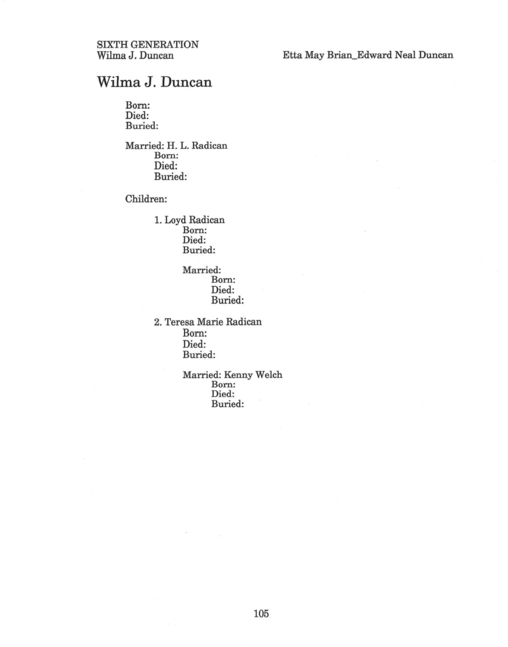 SIXTH GENERATION
Wilma J. Duncan

Etta May Brian_Edward Neal Duncan

Wilma J. Duncan

Born:
Died:
Buried:

Married: H. L. Radican
Born:
Died:
Buried:

Children:

1. Loyd Radican
Born:
Died:
Buried:

Married:
Born:
Died:
Buried:

2. Teresa Marie Radican
Born:
Died:
Buried:

Married: Kenny Welch
Born:
Died:
Buried:

105